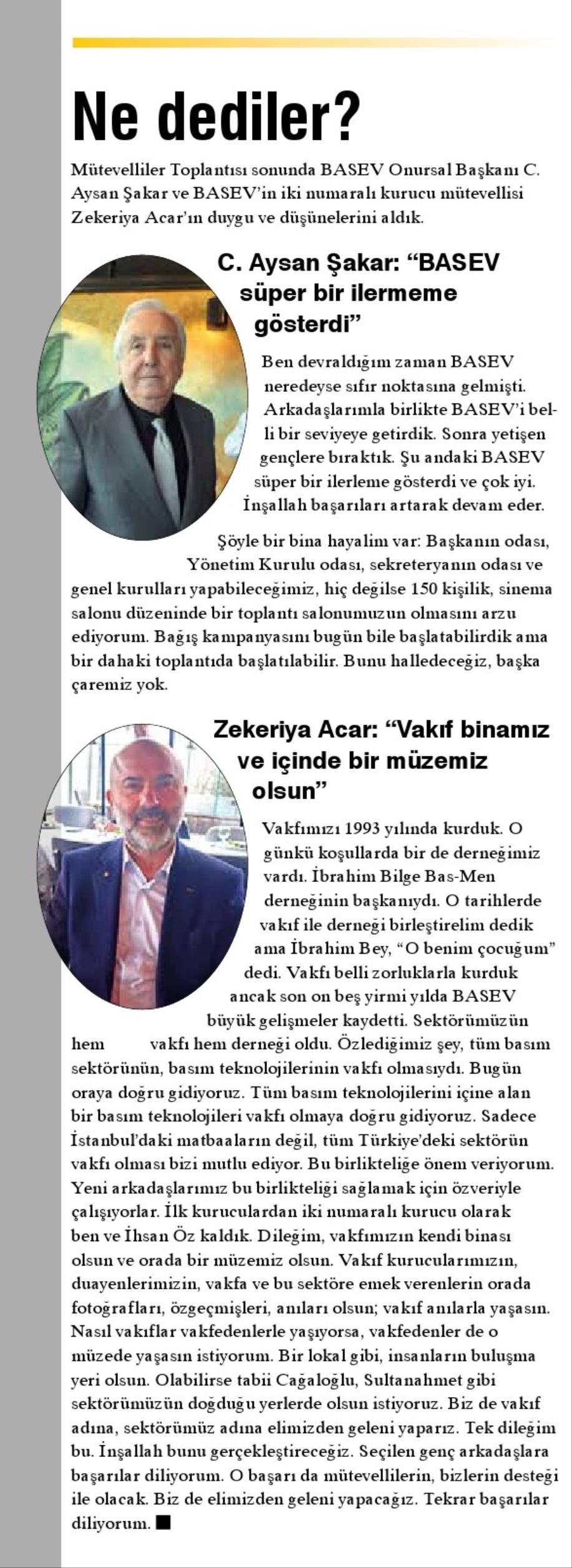 Ne dediler?

Mütevelliler Toplantısı sonunda BASEV Onursal Başkanı C. Aysan Şakar ve BASEV'in iki numaralı kurucu mütevellisi Zekeriya Acar'ın duygu ve düşünelerini aldık.

C. Aysan Şakar: "BASEV süper bir ilermeme gösterdi"

Ben devraldığım zaman BASEV neredeyse sıfır noktasına gelmişti. Arkadaşlarımla birlikte BASEV'i belli bir seviyeye getirdik. Sonra yetişen gençlere bıraktık. Şu andaki BASEV süper bir ilerleme gösterdi ve çok iyi. İnşallah başarıları artarak devam eder.

Şöyle bir bina hayalim var: Başkanın odası, Yönetim Kurulu odası, sekreteryanın odası ve genel kurulları yapabileceğimiz, hiç değilse 150 kişilik, sinema salonu düzeninde bir toplantı salonumuzun olmasını arzu ediyorum. Bağış kampanyasını bugün bile başlatabilirdik ama bir dahaki toplantıda başlatılabilir. Bunu halledeceğiz, başka çaremiz yok.

Zekeriya Acar: "Vakıf binamız ve içinde bir müzemiz olsun"

Vakfımızı 1993 yılında kurduk. O günkü koşullarda bir de derneğimiz vardı. İbrahim Bilge Bas-Men derneğinin başkanıydı. O tarihlerde vakıf ile derneği birleştirelim dedik ama İbrahim Bey, "O benim çocuğum" dedi. Vakfı belli zorluklarla kurduk ancak son on beş yirmi yılda BASEV büyük gelişmeler kaydetti. Sektörümüzün hem vakfı hem derneği oldu. Özlediğimiz şey, tüm basım sektörünün, basım teknolojilerinin vakfı olmasıydı. Bugün oraya doğru gidiyoruz. Tüm basım teknolojilerini içine alan bir basım teknolojileri vakfı olmaya doğru gidiyoruz. Sadece İstanbul'daki matbaaların değil, tüm Türkiye'deki sektörün vakfı olması bizi mutlu ediyor. Bu birlikteliğe önem veriyorum. Yeni arkadaşlarımız bu birlikteliği sağlamak için özveriyle çalışıyorlar. İlk kuruculardan iki numaralı kurucu olarak ben ve İhsan Öz kaldık. Dileğim, vakfımızın kendi binası olsun ve orada bir müzemiz olsun. Vakıf kurucularımızın, duayenlerimizin, vakfa ve bu sektöre emek verenlerin orada fotoğrafları, özgeçmişleri, anıları olsun; vakıf anılarla yaşasın. Nasıl vakıflar vakfedenlerle yaşıyorsa, vakfedenler de o müzede yaşasın istiyorum. Bir lokal gibi, insanların buluşma yeri olsun. Olabilirse tabii Cağaloğlu, Sultanahmet gibi sektörümüzün doğduğu yerlerde olsun istiyoruz. Biz de vakıf adına, sektörümüz adına elimizden geleni yaparız. Tek dileğim bu. İnşallah bunu gerçekleştireceğiz. Seçilen genç arkadaşlara başarılar diliyorum. O başarı da mütevellilerin, bizlerin desteği ile olacak. Biz de elimizden geleni yapacağız. Tekrar başarılar diliyorum. ■